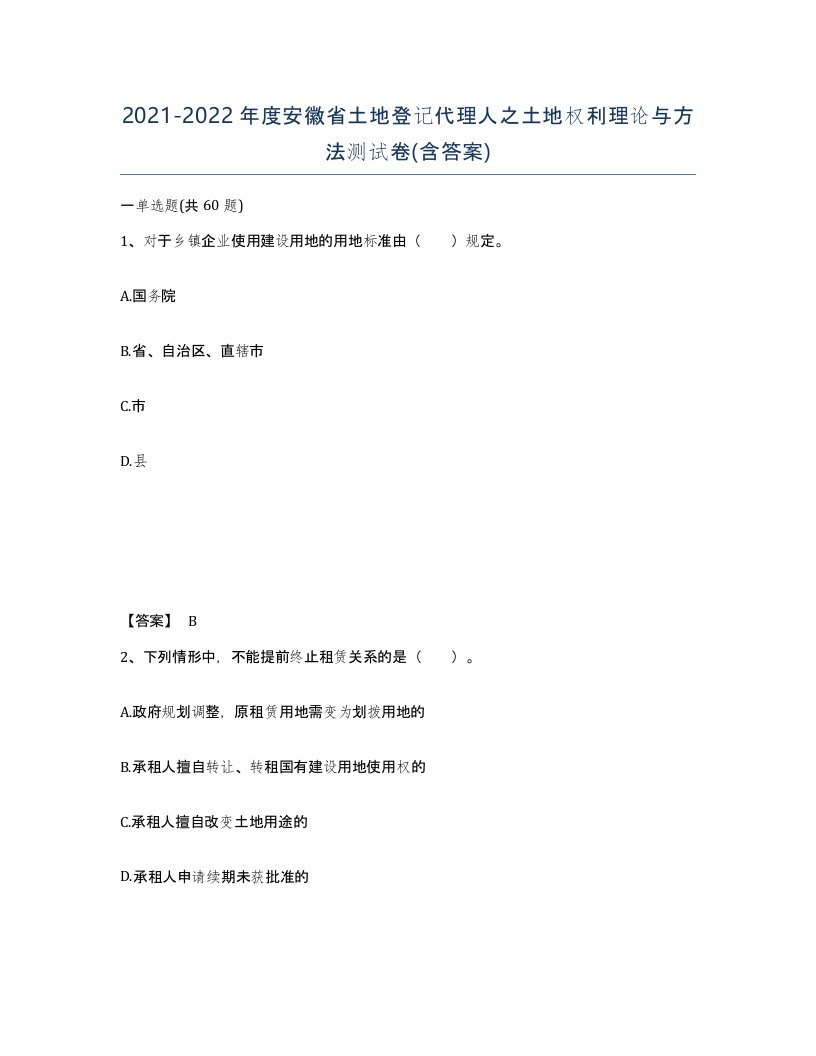 2021-2022年度安徽省土地登记代理人之土地权利理论与方法测试卷(含答案)

一单选题(共 60 题)

1、对于乡镇企业使用建设用地的用地标准由（　　）规定。

A.国务院

B.省、自治区、直辖市

C.市

D.县

【答案】 B

2、下列情形中，不能提前终止租赁关系的是（　　）。

A.政府规划调整，原租赁用地需变为划拨用地的

B.承租人擅自转让、转租国有建设用地使用权的

C.承租人擅自改变土地用途的

D.承租人申请续期未获批准的